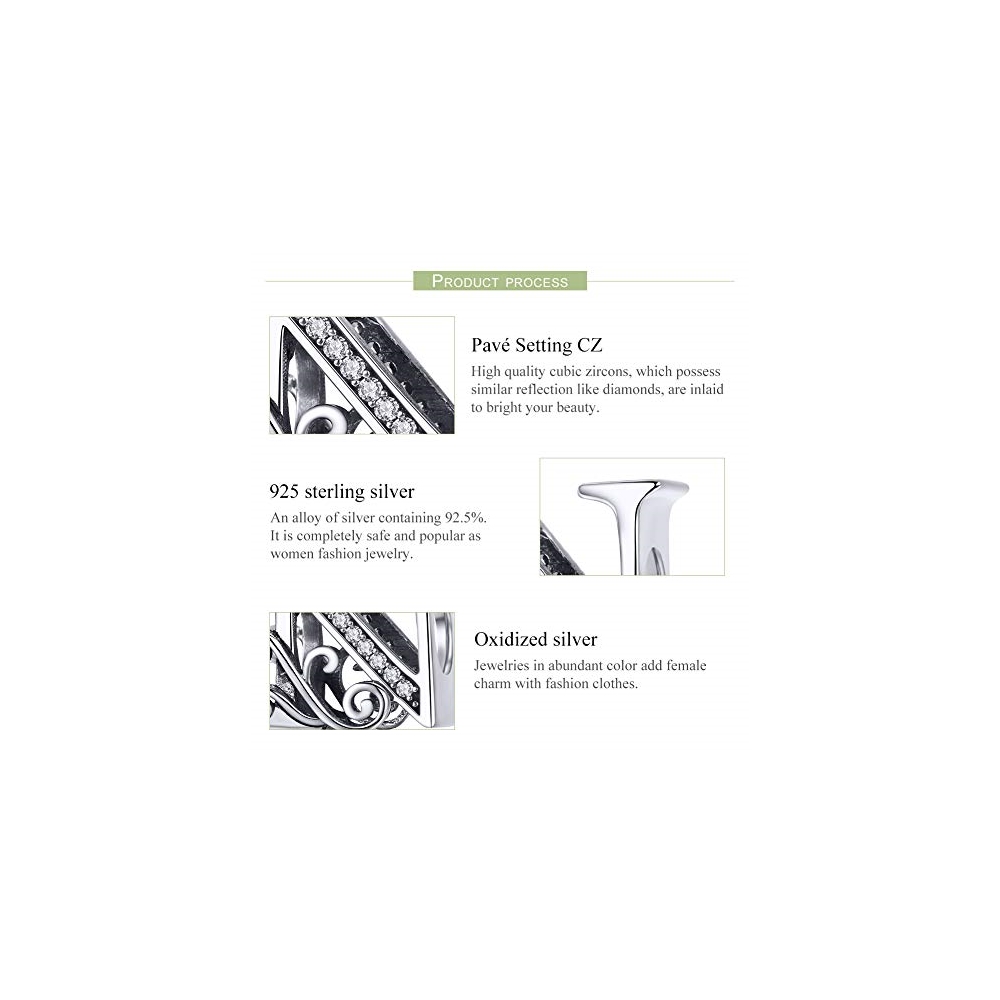 PRODUCT PROCESS

Pavé Setting CZ
High quality cubic zircons, which possess similar reflection like diamonds, are inlaid to bright your beauty.

925 sterling silver
An alloy of silver containing 92.5%. It is completely safe and popular as women fashion jewelry.

Oxidized silver
Jewelries in abundant color add female charm with fashion clothes.